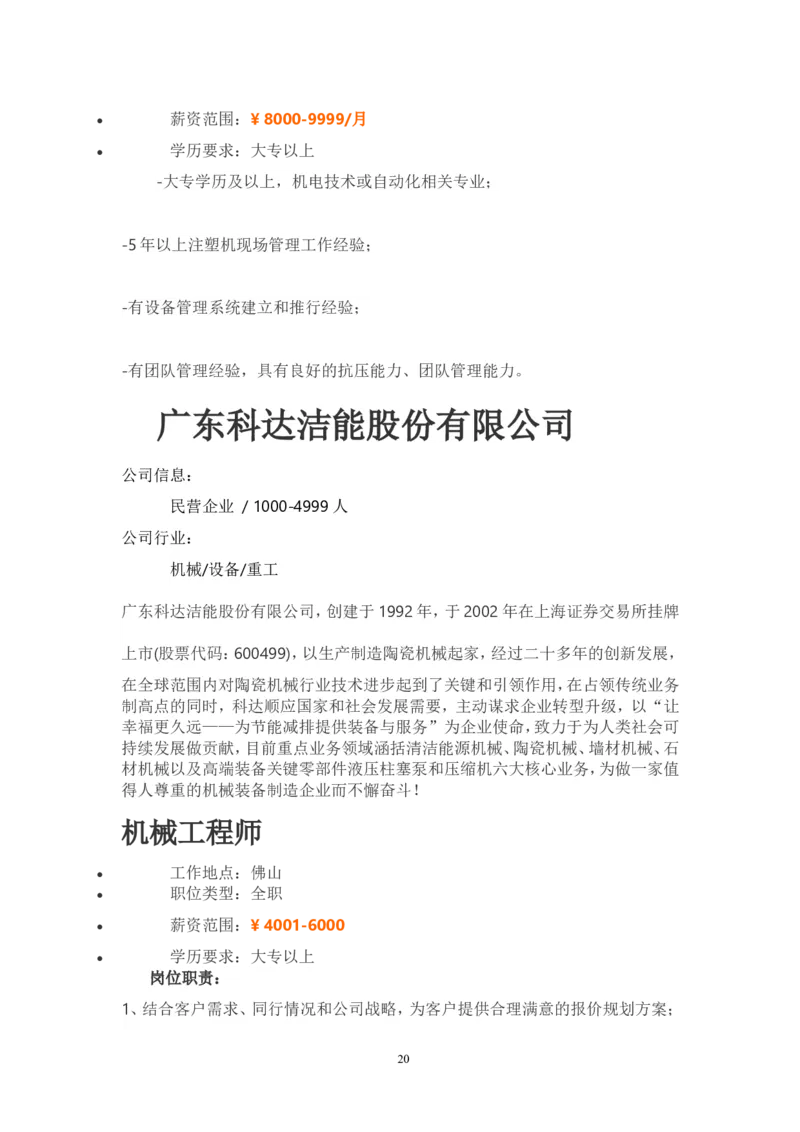 • 薪资范围：¥ 8000-9999/月

• 学历要求：大专以上

-大专学历及以上，机电技术或自动化相关专业；

-5 年以上注塑机现场管理工作经验；

-有设备管理系统建立和推行经验；

-有团队管理经验，具有良好的抗压能力、团队管理能力。

广东科达洁能股份有限公司

公司信息：

民营企业 / 1000-4999 人

公司行业：

机械/设备/重工

广东科达洁能股份有限公司，创建于 1992 年，于 2002 年在上海证券交易所挂牌上市(股票代码：600499)，以生产制造陶瓷机械起家，经过二十多年的创新发展，在全球范围内对陶瓷机械行业技术进步起到了关键和引领作用，在占领传统业务制高点的同时，科达顺应国家和社会发展需要，主动谋求企业转型升级，以“让幸福更久远——为节能减排提供装备与服务”为企业使命，致力于为人类社会可持续发展做贡献，目前重点业务领域涵括清洁能源机械、陶瓷机械、墙材机械、石材机械以及高端装备关键零部件液压柱塞泵和压缩机六大核心业务，为做一家值得人尊重的机械装备制造企业而不懈奋斗！

机械工程师

• 工作地点：佛山
• 职位类型：全职

• 薪资范围：¥ 4001-6000

• 学历要求：大专以上

岗位职责：

1、结合客户需求、同行情况和公司战略，为客户提供合理满意的报价规划方案；

20